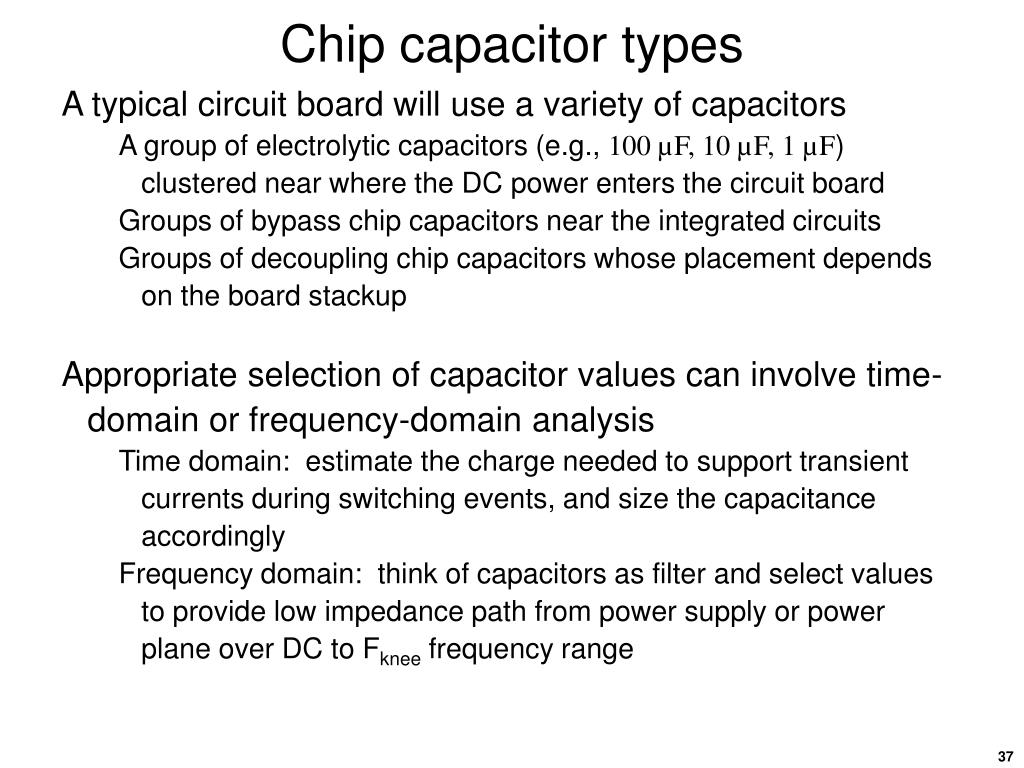 Chip capacitor types

A typical circuit board will use a variety of capacitors

A group of electrolytic capacitors (e.g., 100 μF, 10 μF, 1 μF) clustered near where the DC power enters the circuit board

Groups of bypass chip capacitors near the integrated circuits

Groups of decoupling chip capacitors whose placement depends on the board stackup

Appropriate selection of capacitor values can involve time-domain or frequency-domain analysis

Time domain: estimate the charge needed to support transient currents during switching events, and size the capacitance accordingly

Frequency domain: think of capacitors as filter and select values to provide low impedance path from power supply or power plane over DC to $F_{knee}$ frequency range

37